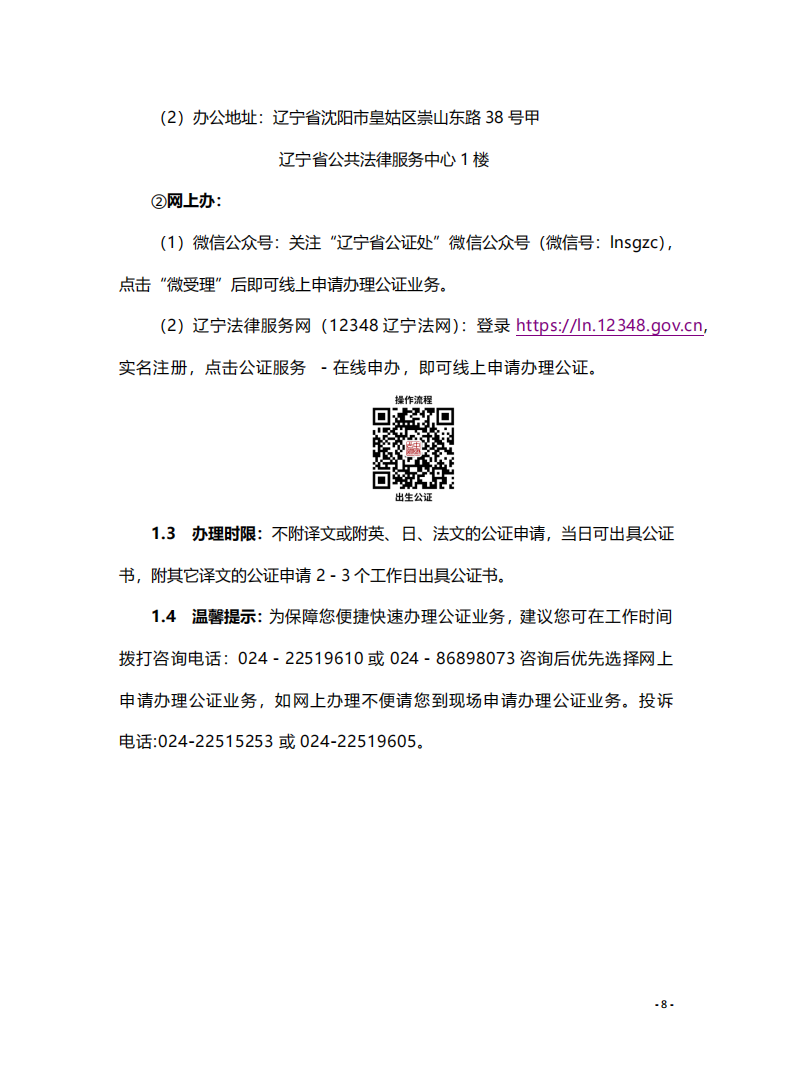 （2）办公地址：辽宁省沈阳市皇姑区崇山东路 38 号甲

辽宁省公共法律服务中心 1 楼

②网上办：

（1）微信公众号：关注“辽宁省公证处”微信公众号（微信号：lnsgzc），点击“微受理”后即可线上申请办理公证业务。

（2）辽宁法律服务网（12348 辽宁法网）：登录 https://ln.12348.gov.cn，实名注册，点击公证服务 - 在线申办，即可线上申请办理公证。

操作流程

出生公证

1.3 办理时限：不附译文或附英、日、法文的公证申请，当日可出具公证书，附其它译文的公证申请 2 - 3 个工作日出具公证书。

1.4 温馨提示：为保障您便捷快速办理公证业务，建议您可在工作时间拨打咨询电话：024 - 22519610 或 024 - 86898073 咨询后优先选择网上申请办理公证业务，如网上办理不便请您到现场申请办理公证业务。投诉电话:024-22515253 或 024-22519605。

- 8 -